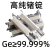 高纯锗锭

Ge≥99.999%